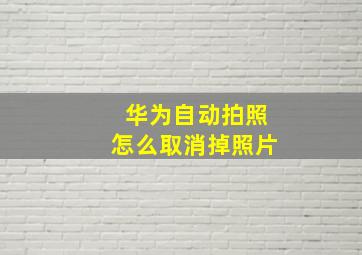 华为自动拍照
怎么取消掉照片